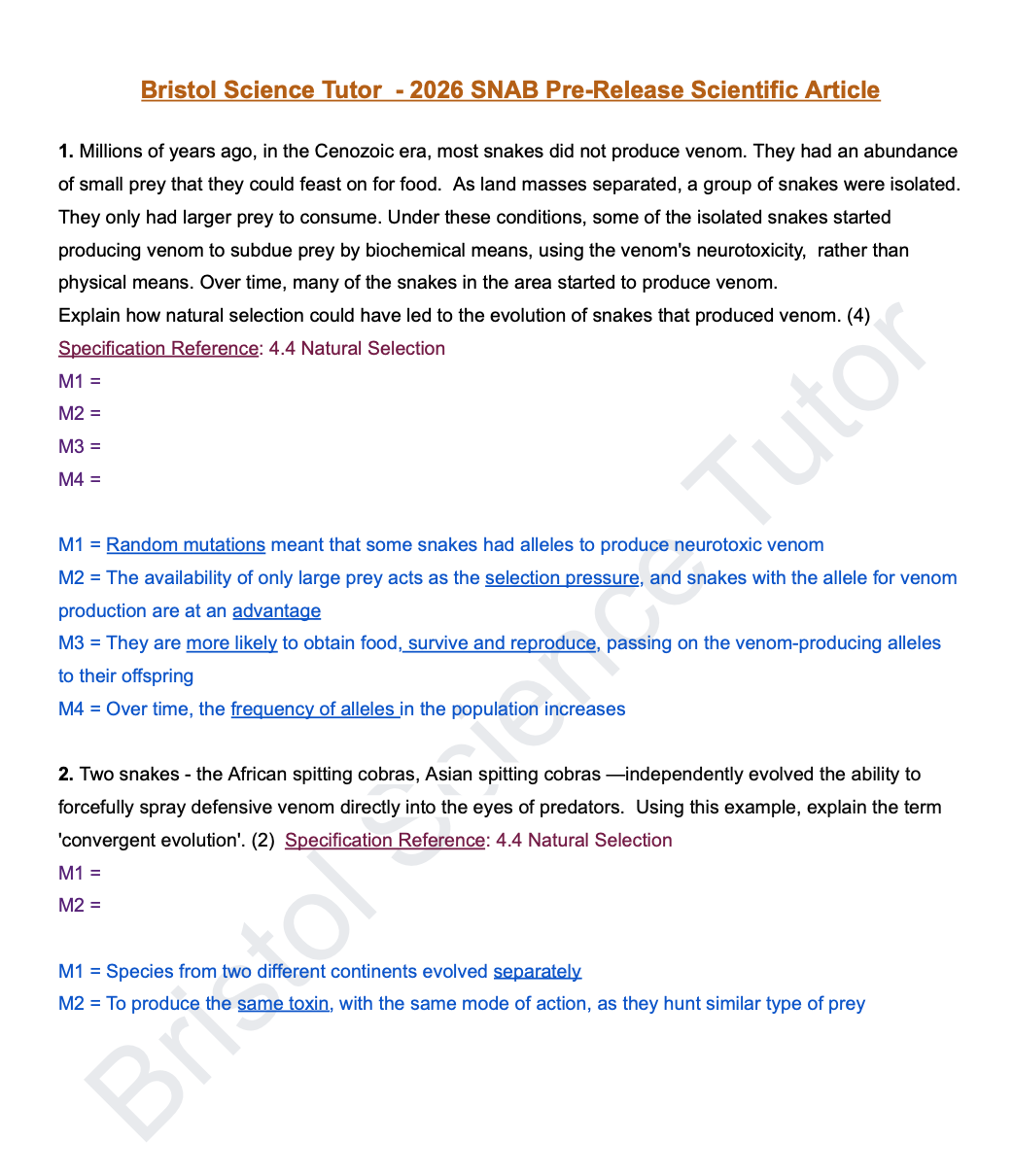 Bristol Science Tutor - 2026 SNAB Pre-Release Scientific Article

1. Millions of years ago, in the Cenozoic era, most snakes did not produce venom. They had an abundance of small prey that they could feast on for food. As land masses separated, a group of snakes were isolated. They only had larger prey to consume. Under these conditions, some of the isolated snakes started producing venom to subdue prey by biochemical means, using the venom's neurotoxicity, rather than physical means. Over time, many of the snakes in the area started to produce venom.
Explain how natural selection could have led to the evolution of snakes that produced venom. (4)
Specification Reference: 4.4 Natural Selection
M1 =
M2 =
M3 =
M4 =

M1 = Random mutations meant that some snakes had alleles to produce neurotoxic venom
M2 = The availability of only large prey acts as the selection pressure, and snakes with the allele for venom production are at an advantage
M3 = They are more likely to obtain food, survive and reproduce, passing on the venom-producing alleles to their offspring
M4 = Over time, the frequency of alleles in the population increases

2. Two snakes - the African spitting cobras, Asian spitting cobras —independently evolved the ability to forcefully spray defensive venom directly into the eyes of predators. Using this example, explain the term 'convergent evolution'. (2) Specification Reference: 4.4 Natural Selection
M1 =
M2 =

M1 = Species from two different continents evolved separately
M2 = To produce the same toxin, with the same mode of action, as they hunt similar type of prey

Bristol Science Tutor